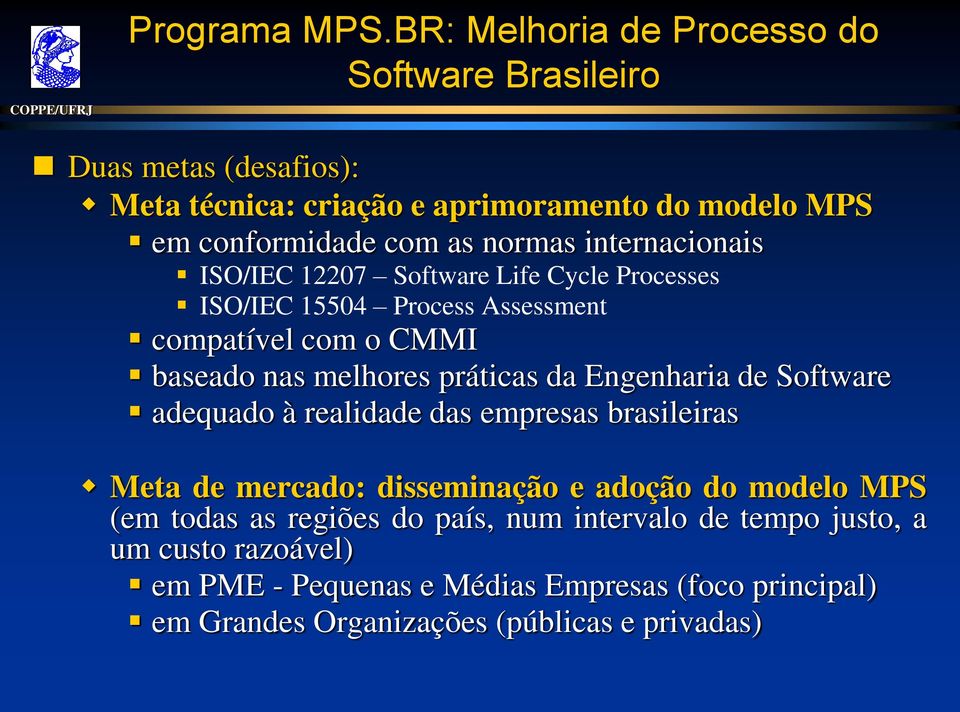 COPPE/UFRJ

Programa MPS.BR: Melhoria de Processo do Software Brasileiro

Duas metas (desafios):

Meta técnica: criação e aprimoramento do modelo MPS

em conformidade com as normas internacionais

ISO/IEC 12207 – Software Life Cycle Processes

ISO/IEC 15504 – Process Assessment

compatível com o CMMI

baseado nas melhores práticas da Engenharia de Software

adequado à realidade das empresas brasileiras

Meta de mercado: disseminação e adoção do modelo MPS (em todas as regiões do país, num intervalo de tempo justo, a um custo razoável)

em PME - Pequenas e Médias Empresas (foco principal)

em Grandes Organizações (públicas e privadas)